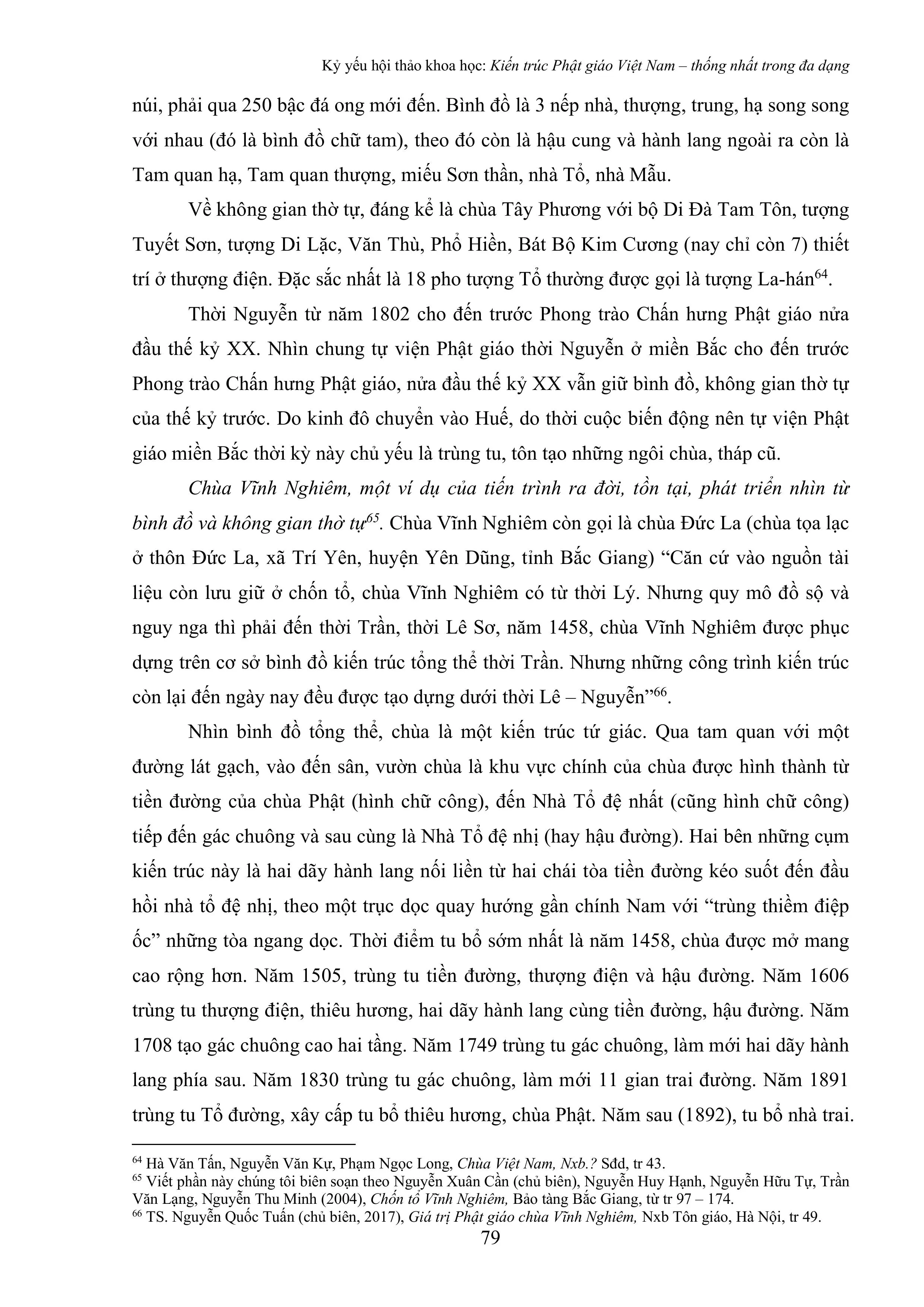 Kỷ yếu hội thảo khoa học: Kiến trúc Phật giáo Việt Nam – thống nhất trong đa dạng

núi, phải qua 250 bậc đá ong mới đến. Bình đồ là 3 nếp nhà, thượng, trung, hạ song song với nhau (đó là bình đồ chữ tam), theo đó còn là hậu cung và hành lang ngoài ra còn là Tam quan hạ, Tam quan thượng, miếu Sơn thần, nhà Tổ, nhà Mẫu.

Về không gian thờ tự, đáng kể là chùa Tây Phương với bộ Di Đà Tam Tôn, tượng Tuyết Sơn, tượng Di Lặc, Văn Thù, Phổ Hiền, Bát Bộ Kim Cương (nay chỉ còn 7) thiết trí ở thượng điện. Đặc sắc nhất là 18 pho tượng Tổ thường được gọi là tượng La-hán$^{64}$.

Thời Nguyễn từ năm 1802 cho đến trước Phong trào Chấn hưng Phật giáo nửa đầu thế kỷ XX. Nhìn chung tự viện Phật giáo thời Nguyễn ở miền Bắc cho đến trước Phong trào Chấn hưng Phật giáo, nửa đầu thế kỷ XX vẫn giữ bình đồ, không gian thờ tự của thế kỷ trước. Do kinh đô chuyển vào Huế, do thời cuộc biến động nên tự viện Phật giáo miền Bắc thời kỳ này chủ yếu là trùng tu, tôn tạo những ngôi chùa, tháp cũ.

Chùa Vĩnh Nghiêm, một ví dụ của tiến trình ra đời, tồn tại, phát triển nhìn từ bình đồ và không gian thờ tự$^{65}$. Chùa Vĩnh Nghiêm còn gọi là chùa Đức La (chùa tọa lạc ở thôn Đức La, xã Trí Yên, huyện Yên Dũng, tỉnh Bắc Giang) “Căn cứ vào nguồn tài liệu còn lưu giữ ở chốn tổ, chùa Vĩnh Nghiêm có từ thời Lý. Nhưng quy mô đồ sộ và nguy nga thì phải đến thời Trần, thời Lê Sơ, năm 1458, chùa Vĩnh Nghiêm được phục dựng trên cơ sở bình đồ kiến trúc tổng thể thời Trần. Nhưng những công trình kiến trúc còn lại đến ngày nay đều được tạo dựng dưới thời Lê – Nguyễn”$^{66}$.

Nhìn bình đồ tổng thể, chùa là một kiến trúc tứ giác. Qua tam quan với một đường lát gạch, vào đến sân, vườn chùa là khu vực chính của chùa được hình thành từ tiền đường của chùa Phật (hình chữ công), đến Nhà Tổ đệ nhất (cũng hình chữ công) tiếp đến gác chuông và sau cùng là Nhà Tổ đệ nhị (hay hậu đường). Hai bên những cụm kiến trúc này là hai dãy hành lang nối liền từ hai chái tòa tiền đường kéo suốt đến đầu hồi nhà tổ đệ nhị, theo một trục dọc quay hướng gần chính Nam với “trùng thiềm điệp ốc” những tòa ngang dọc. Thời điểm tu bổ sớm nhất là năm 1458, chùa được mở mang cao rộng hơn. Năm 1505, trùng tu tiền đường, thượng điện và hậu đường. Năm 1606 trùng tu thượng điện, thiêu hương, hai dãy hành lang cùng tiền đường, hậu đường. Năm 1708 tạo gác chuông cao hai tầng. Năm 1749 trùng tu gác chuông, làm mới hai dãy hành lang phía sau. Năm 1830 trùng tu gác chuông, làm mới 11 gian trai đường. Năm 1891 trùng tu Tổ đường, xây cấp tu bổ thiêu hương, chùa Phật. Năm sau (1892), tu bổ nhà trai.

$^{64}$ Hà Văn Tấn, Nguyễn Văn Kự, Phạm Ngọc Long, Chùa Việt Nam, Nxb.? Sđd, tr 43.
$^{65}$ Viết phần này chúng tôi biên soạn theo Nguyễn Xuân Cần (chủ biên), Nguyễn Huy Hạnh, Nguyễn Hữu Tự, Trần Văn Lạng, Nguyễn Thu Minh (2004), Chốn tổ Vĩnh Nghiêm, Bảo tàng Bắc Giang, từ tr 97 – 174.
$^{66}$ TS. Nguyễn Quốc Tuấn (chủ biên, 2017), Giá trị Phật giáo chùa Vĩnh Nghiêm, Nxb Tôn giáo, Hà Nội, tr 49.

79